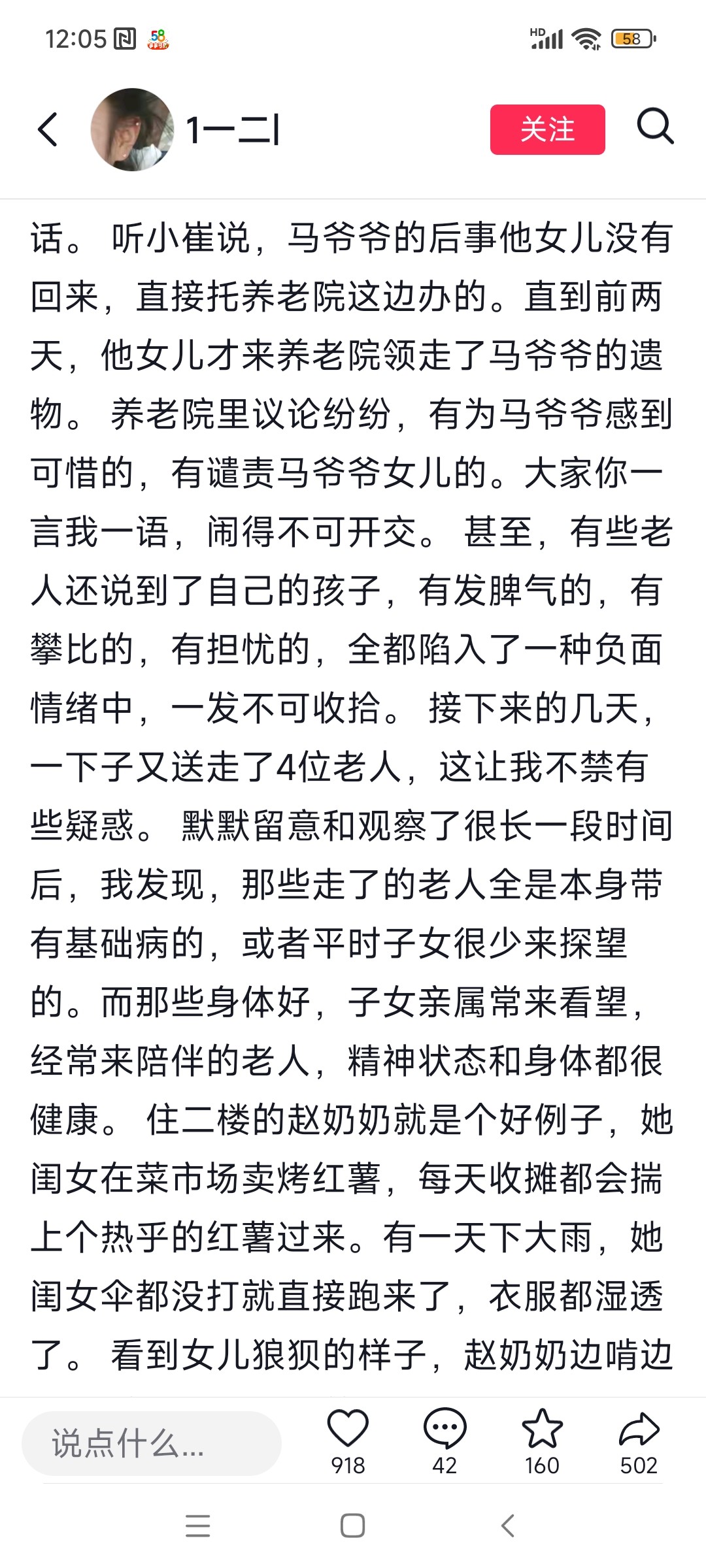 12:05 58

HD 58

1一二l

关注

话。 听小崔说，马爷爷的后事他女儿没有回来，直接托养老院这边办的。直到前两天，他女儿才来养老院领走了马爷爷的遗物。 养老院里议论纷纷，有为马爷爷感到可惜的，有谴责马爷爷女儿的。大家你一言我一语，闹得不可开交。 甚至，有些老人还说到了自己的孩子，有发脾气的，有攀比的，有担忧的，全都陷入了一种负面情绪中，一发不可收拾。 接下来的几天，一下子又送走了4位老人，这让我不禁有些疑惑。 默默留意和观察了很长一段时间后，我发现，那些走了的老人全是本身带有基础病的，或者平时子女很少来探望的。而那些身体好，子女亲属常来看望，经常来陪伴的老人，精神状态和身体都很健康。 住二楼的赵奶奶就是个好例子，她闺女在菜市场卖烤红薯，每天收摊都会揣上个热乎的红薯过来。有一天下大雨，她闺女伞都没打就直接跑来了，衣服都湿透了。 看到女儿狼狈的样子，赵奶奶边啃边

说点什么...

918

42

160

502